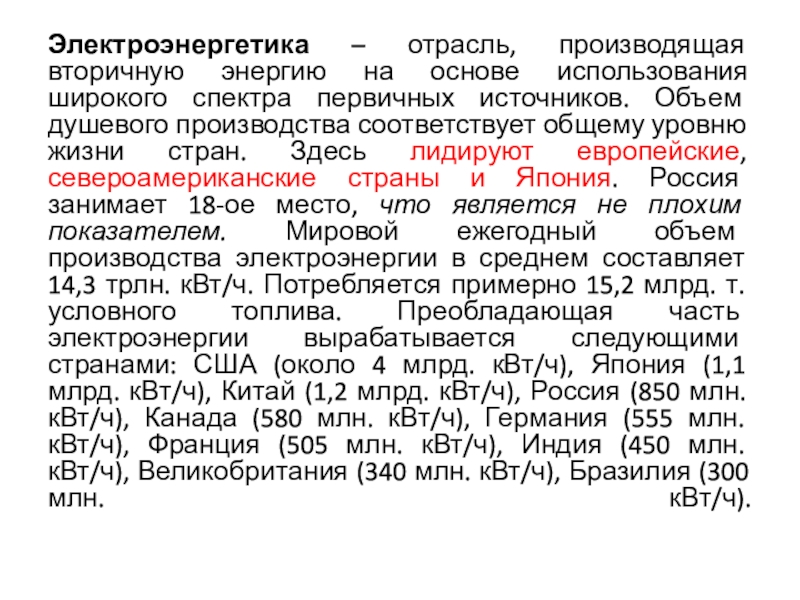 Электроэнергетика – отрасль, производящая вторичную энергию на основе использования широкого спектра первичных источников. Объем душевого производства соответствует общему уровню жизни стран. Здесь лидируют европейские, североамериканские страны и Япония. Россия занимает 18-ое место, что является не плохим показателем. Мировой ежегодный объем производства электроэнергии в среднем составляет 14,3 трлн. кВт/ч. Потребляется примерно 15,2 млрд. т. условного топлива. Преобладающая часть электроэнергии вырабатывается следующими странами: США (около 4 млрд. кВт/ч), Япония (1,1 млрд. кВт/ч), Китай (1,2 млрд. кВт/ч), Россия (850 млн. кВт/ч), Канада (580 млн. кВт/ч), Германия (555 млн. кВт/ч), Франция (505 млн. кВт/ч), Индия (450 млн. кВт/ч), Великобритания (340 млн. кВт/ч), Бразилия (300 млн. кВт/ч).